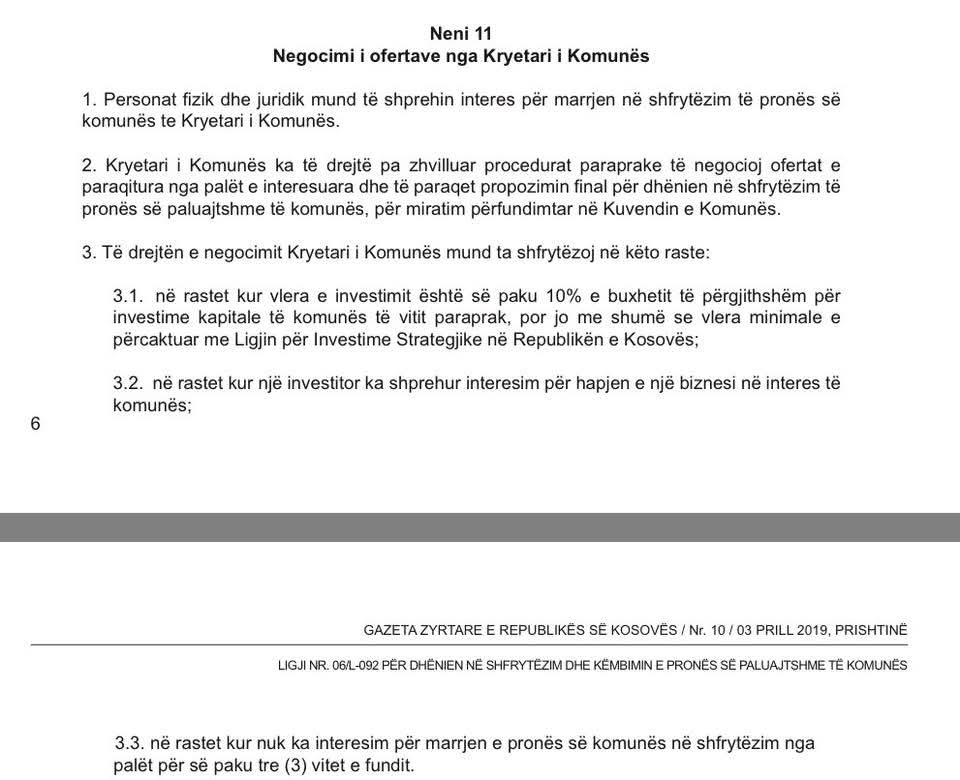 Neni 11
Negocimi i ofertave nga Kryetari i Komunës

1. Personat fizik dhe juridik mund të shprehin interes për marrjen në shfrytëzim të pronës së komunës te Kryetari i Komunës.

2. Kryetari i Komunës ka të drejtë pa zhvilluar procedurat paraprake të negocioj ofertat e paraqitura nga palët e interesuara dhe të paraqet propozimin final për dhënien në shfrytëzim të pronës së paluajtshme të komunës, për miratim përfundimtar në Kuvendin e Komunës.

3. Të drejtën e negocimit Kryetari i Komunës mund ta shfrytëzoj në këto raste:

3.1. në rastet kur vlera e investimit është së paku 10% e buxhetit të përgjithshëm për investime kapitale të komunës të vitit paraprak, por jo me shumë se vlera minimale e përcaktuar me Ligjin për Investime Strategjike në Republikën e Kosovës;

3.2. në rastet kur një investitor ka shprehur interesim për hapjen e një biznesi në interes të komunës;

6

GAZETA ZYRTARE E REPUBLIKËS SË KOSOVËS / Nr. 10 / 03 PRILL 2019, PRISHTINË

LIGJI NR. 06/L-092 PËR DHËNIEN NË SHFRYTËZIM DHE KËMBIMIN E PRONËS SË PALUAJTSHME TË KOMUNËS

3.3. në rastet kur nuk ka interesim për marrjen e pronës së komunës në shfrytëzim nga palët për së paku tre (3) vitet e fundit.